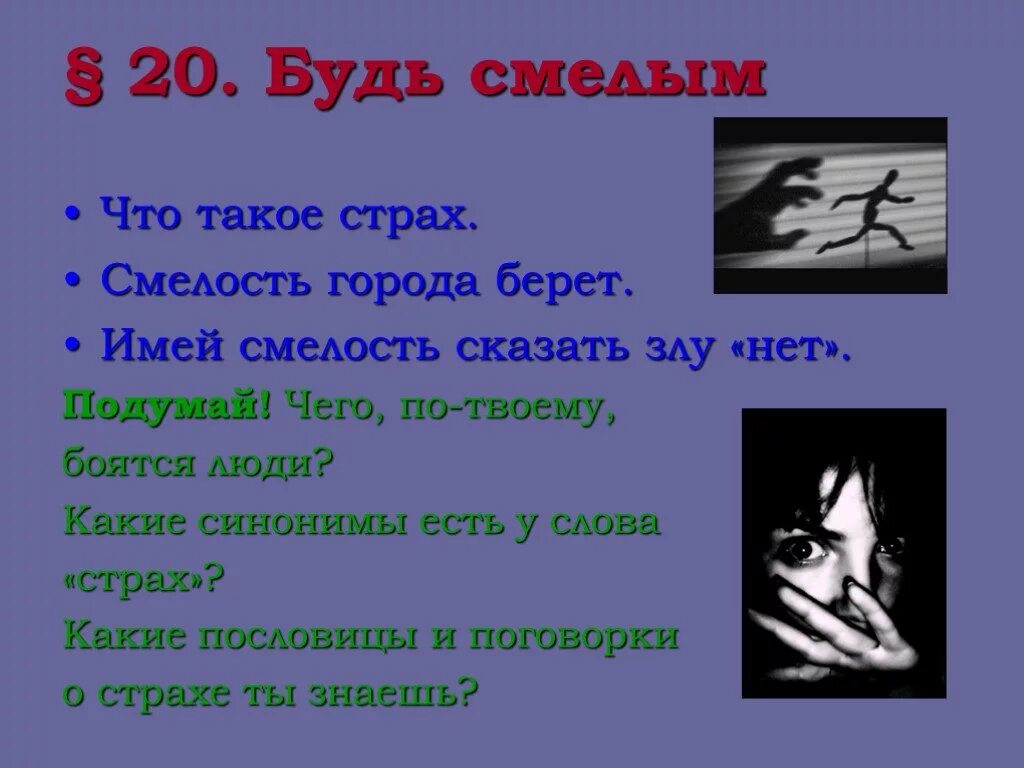 § 20. Будь смелым

• Что такое страх.
• Смелость города берет.
• Имей смелость сказать злу «нет».

Подумай! Чего, по-твоему, боятся люди?
Какие синонимы есть у слова «страх»?
Какие пословицы и поговорки о страхе ты знаешь?